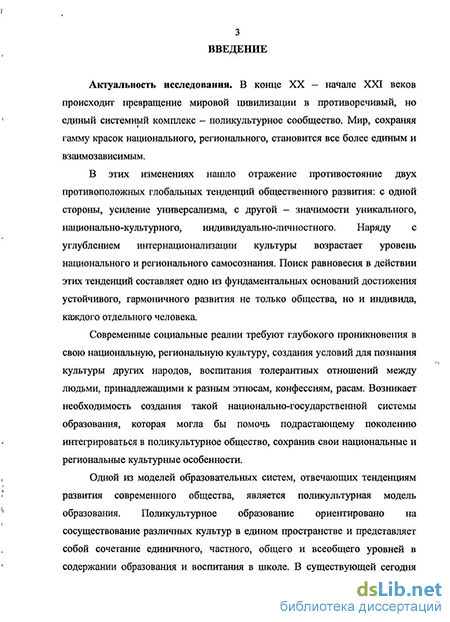 3

ВВЕДЕНИЕ

Актуальность исследования. В конце XX – начале XXI веков происходит превращение мировой цивилизации в противоречивый, но единый системный комплекс – поликультурное сообщество. Мир, сохраняя гамму красок национального, регионального, становится все более единым и взаимозависимым.

В этих изменениях нашло отражение противостояние двух противоположных глобальных тенденций общественного развития: с одной стороны, усиление универсализма, с другой – значимости уникального, национально-культурного, индивидуально-личностного. Наряду с углублением интернационализации культуры возрастает уровень национального и регионального самосознания. Поиск равновесия в действии этих тенденций составляет одно из фундаментальных оснований достижения устойчивого, гармоничного развития не только общества, но и индивида, каждого отдельного человека.

Современные социальные реалии требуют глубокого проникновения в свою национальную, региональную культуру, создания условий для познания культуры других народов, воспитания толерантных отношений между людьми, принадлежащими к разным этносам, конфессиям, расам. Возникает необходимость создания такой национально-государственной системы образования, которая могла бы помочь подрастающему поколению интегрироваться в поликультурное общество, сохранив свои национальные и региональные культурные особенности.

Одной из моделей образовательных систем, отвечающих тенденциям развития современного общества, является поликультурная модель образования. Поликультурное образование ориентировано на сосуществование различных культур в едином пространстве и представляет собой сочетание единичного, частного, общего и всеобщего уровней в содержании образования и воспитания в школе. В существующей сегодня

dsLib.net
библиотека диссертаций